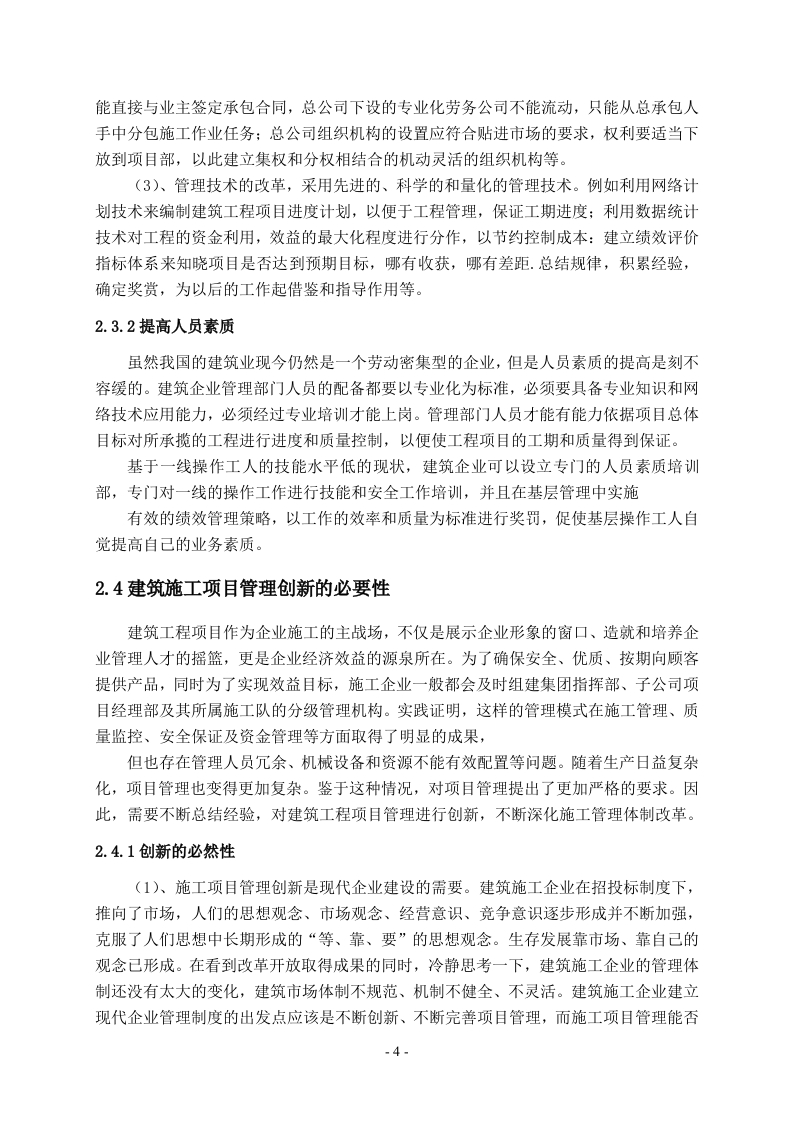 能直接与业主签定承包合同，总公司下设的专业化劳务公司不能流动，只能从总承包人手中分包施工作业任务；总公司组织机构的设置应符合贴进市场的要求，权利要适当下放到项目部，以此建立集权和分权相结合的机动灵活的组织机构等。

（3）、管理技术的改革，采用先进的、科学的和量化的管理技术。例如利用网络计划技术来编制建筑工程项目进度计划，以便于工程管理，保证工期进度；利用数据统计技术对工程的资金利用，效益的最大化程度进行分作，以节约控制成本：建立绩效评价指标体系来知晓项目是否达到预期目标，哪有收获，哪有差距.总结规律，积累经验，确定奖赏，为以后的工作起借鉴和指导作用等。

2.3.2 提高人员素质

虽然我国的建筑业现今仍然是一个劳动密集型的企业，但是人员素质的提高是刻不容缓的。建筑企业管理部门人员的配备都要以专业化为标准，必须要具备专业知识和网络技术应用能力，必须经过专业培训才能上岗。管理部门人员才能有能力依据项目总体目标对所承揽的工程进行进度和质量控制，以便使工程项目的工期和质量得到保证。

基于一线操作工人的技能水平低的现状，建筑企业可以设立专门的人员素质培训部，专门对一线的操作工作进行技能和安全工作培训，并且在基层管理中实施

有效的绩效管理策略，以工作的效率和质量为标准进行奖罚，促使基层操作工人自觉提高自己的业务素质。

2.4 建筑施工项目管理创新的必要性

建筑工程项目作为企业施工的主战场，不仅是展示企业形象的窗口、造就和培养企业管理人才的摇篮，更是企业经济效益的源泉所在。为了确保安全、优质、按期向顾客提供产品，同时为了实现效益目标，施工企业一般都会及时组建集团指挥部、子公司项目经理部及其所属施工队的分级管理机构。实践证明，这样的管理模式在施工管理、质量监控、安全保证及资金管理等方面取得了明显的成果，

但也存在管理人员冗余、机械设备和资源不能有效配置等问题。随着生产日益复杂化，项目管理也变得更加复杂。鉴于这种情况，对项目管理提出了更加严格的要求。因此，需要不断总结经验，对建筑工程项目管理进行创新，不断深化施工管理体制改革。

2.4.1 创新的必然性

（1）、施工项目管理创新是现代企业建设的需要。建筑施工企业在招投标制度下，推向了市场，人们的思想观念、市场观念、经营意识、竞争意识逐步形成并不断加强，克服了人们思想中长期形成的“等、靠、要”的思想观念。生存发展靠市场、靠自己的观念已形成。在看到改革开放取得成果的同时，冷静思考一下，建筑施工企业的管理体制还没有太大的变化，建筑市场体制不规范、机制不健全、不灵活。建筑施工企业建立现代企业管理制度的出发点应该是不断创新、不断完善项目管理，而施工项目管理能否

- 4 -